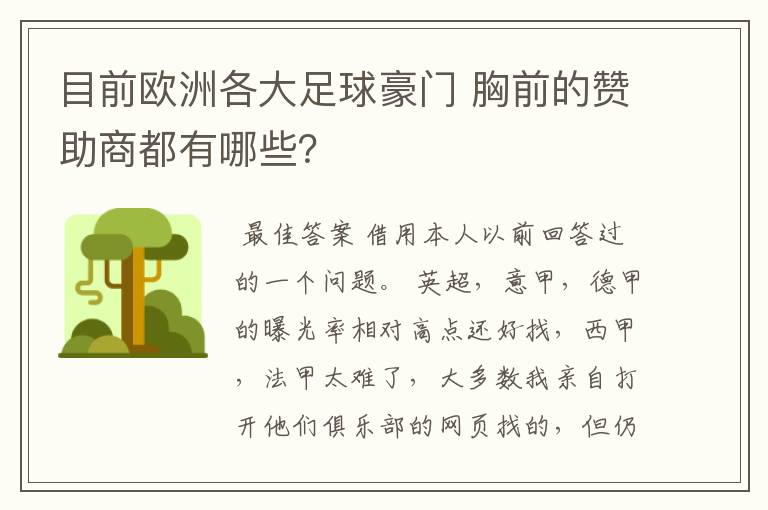 目前欧洲各大足球豪门 胸前的赞助商都有哪些?

最佳答案 借用本人以前回答过的一个问题。 英超，意甲，德甲的曝光率相对高点还好找，西甲，法甲太难了，大多数我亲自打开他们俱乐部的网页找的，但仍